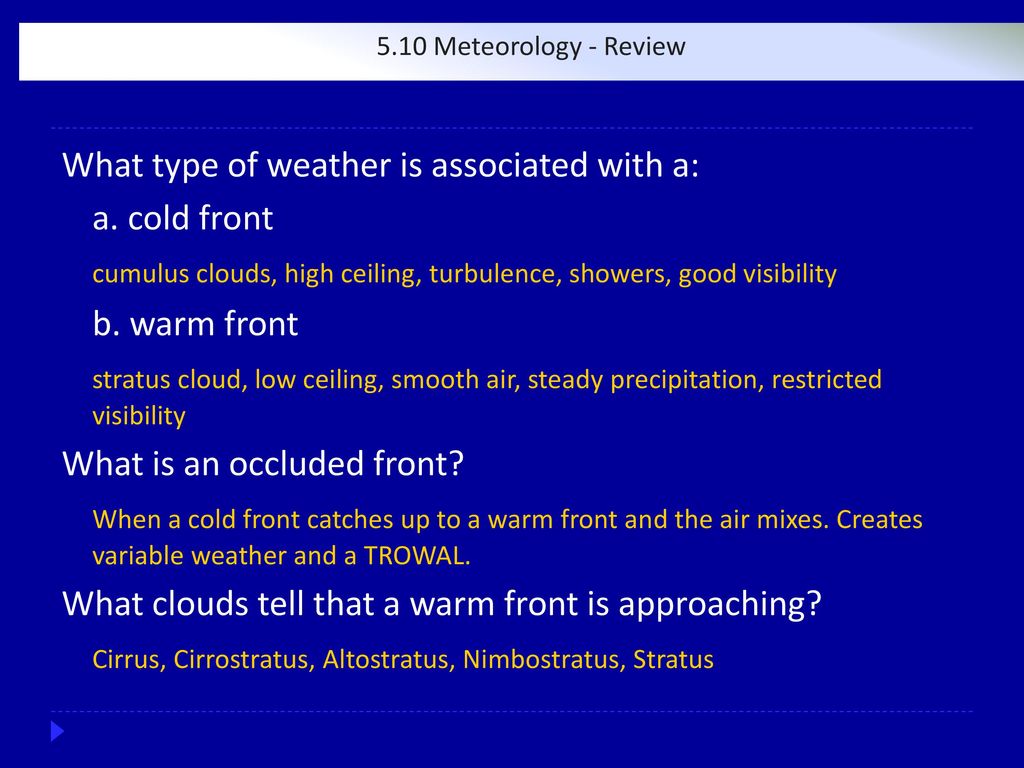 5.10 Meteorology - Review

What type of weather is associated with a:

a. cold front

cumulus clouds, high ceiling, turbulence, showers, good visibility

b. warm front

stratus cloud, low ceiling, smooth air, steady precipitation, restricted visibility

What is an occluded front?

When a cold front catches up to a warm front and the air mixes. Creates variable weather and a TROWAL.

What clouds tell that a warm front is approaching?

Cirrus, Cirrostratus, Altostratus, Nimbostratus, Stratus